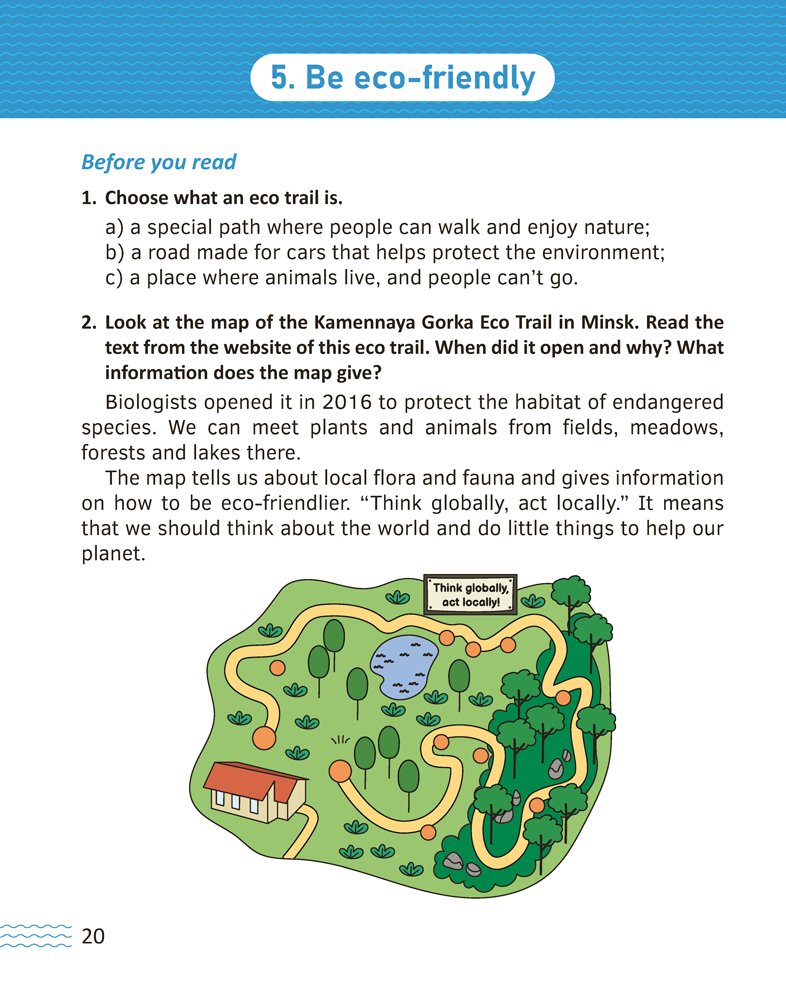 5. Be eco-friendly

Before you read

1. Choose what an eco trail is.

a) a special path where people can walk and enjoy nature;
b) a road made for cars that helps protect the environment;
c) a place where animals live, and people can't go.

2. Look at the map of the Kamennaya Gorka Eco Trail in Minsk. Read the text from the website of this eco trail. When did it open and why? What information does the map give?

Biologists opened it in 2016 to protect the habitat of endangered species. We can meet plants and animals from fields, meadows, forests and lakes there.

The map tells us about local flora and fauna and gives information on how to be eco-friendlier. "Think globally, act locally." It means that we should think about the world and do little things to help our planet.

Think globally, act locally!

20